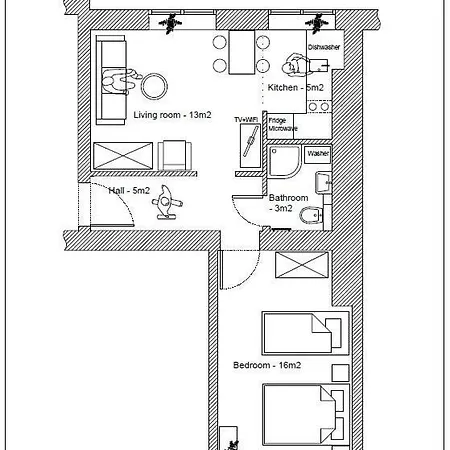 Dishwasher

Kitchen - 5m2

Living room - 13m2

TV+WiFi

Fridge
Microwave

Washer

Hall - 5m2

Bathroom
- 3m2

Bedroom - 16m2